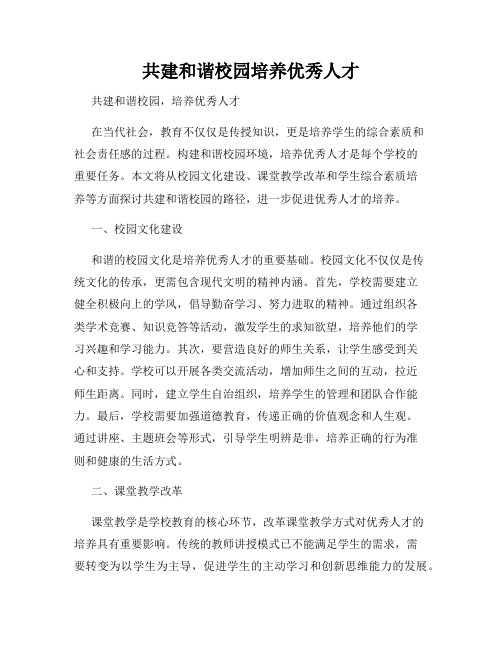 共建和谐校园培养优秀人才

共建和谐校园，培养优秀人才

在当代社会，教育不仅仅是传授知识，更是培养学生的综合素质和社会责任感的过程。构建和谐校园环境，培养优秀人才是每个学校的重要任务。本文将从校园文化建设、课堂教学改革和学生综合素质培养等方面探讨共建和谐校园的路径，进一步促进优秀人才的培养。

一、校园文化建设

和谐的校园文化是培养优秀人才的重要基础。校园文化不仅仅是传统文化的传承，更需包含现代文明的精神内涵。首先，学校需要建立健全积极向上的学风，倡导勤奋学习、努力进取的精神。通过组织各类学术竞赛、知识竞答等活动，激发学生的求知欲望，培养他们的学习兴趣和学习能力。其次，要营造良好的师生关系，让学生感受到关心和支持。学校可以开展各类交流活动，增加师生之间的互动，拉近师生距离。同时，建立学生自治组织，培养学生的管理和团队合作能力。最后，学校需要加强道德教育，传递正确的价值观念和人生观。通过讲座、主题班会等形式，引导学生明辨是非，培养正确的行为准则和健康的生活方式。

二、课堂教学改革

课堂教学是学校教育的核心环节，改革课堂教学方式对优秀人才的培养具有重要影响。传统的教师讲授模式已不能满足学生的需求，需要转变为以学生为主导，促进学生的主动学习和创新思维能力的发展。